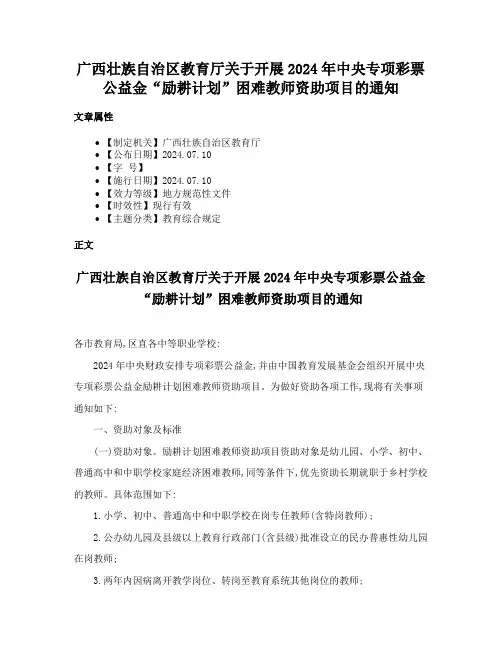 广西壮族自治区教育厅关于开展2024年中央专项彩票公益金“励耕计划”困难教师资助项目的通知

文章属性

• 【制定机关】广西壮族自治区教育厅
• 【公布日期】2024.07.10
• 【字 号】
• 【施行日期】2024.07.10
• 【效力等级】地方规范性文件
• 【时效性】现行有效
• 【主题分类】教育综合规定

正文

广西壮族自治区教育厅关于开展2024年中央专项彩票公益金“励耕计划”困难教师资助项目的通知

各市教育局,区直各中等职业学校:

2024年中央财政安排专项彩票公益金,并由中国教育发展基金会组织开展中央专项彩票公益金励耕计划困难教师资助项目。为做好资助各项工作,现将有关事项通知如下:

一、资助对象及标准

(一)资助对象。励耕计划困难教师资助项目资助对象是幼儿园、小学、初中、普通高中和中职学校家庭经济困难教师,同等条件下,优先资助长期就职于乡村学校的教师。具体范围如下:

1.小学、初中、普通高中和中职学校在岗专任教师(含特岗教师);

2.公办幼儿园及县级以上教育行政部门(含县级)批准设立的民办普惠性幼儿园在岗教师;

3.两年内因病离开教学岗位、转岗至教育系统其他岗位的教师;